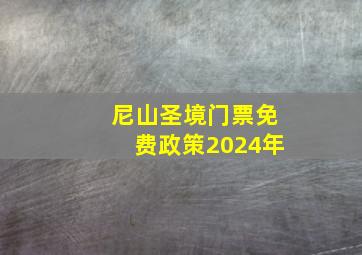 尼山圣境门票免费政策2024年